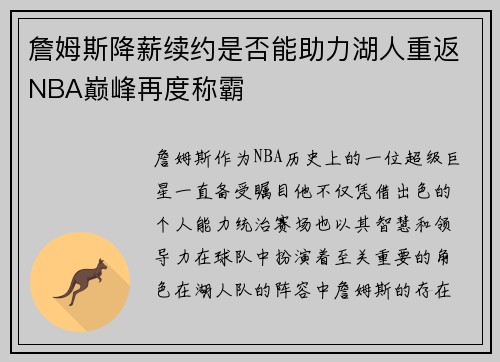 詹姆斯降薪续约是否能助力湖人重返NBA巅峰再度称霸

詹姆斯作为NBA历史上的一位超级巨星一直备受瞩目他不仅凭借出色的个人能力统治赛场也以其智慧和领导力在球队中扮演着至关重要的角色在湖人队的阵容中詹姆斯的存在